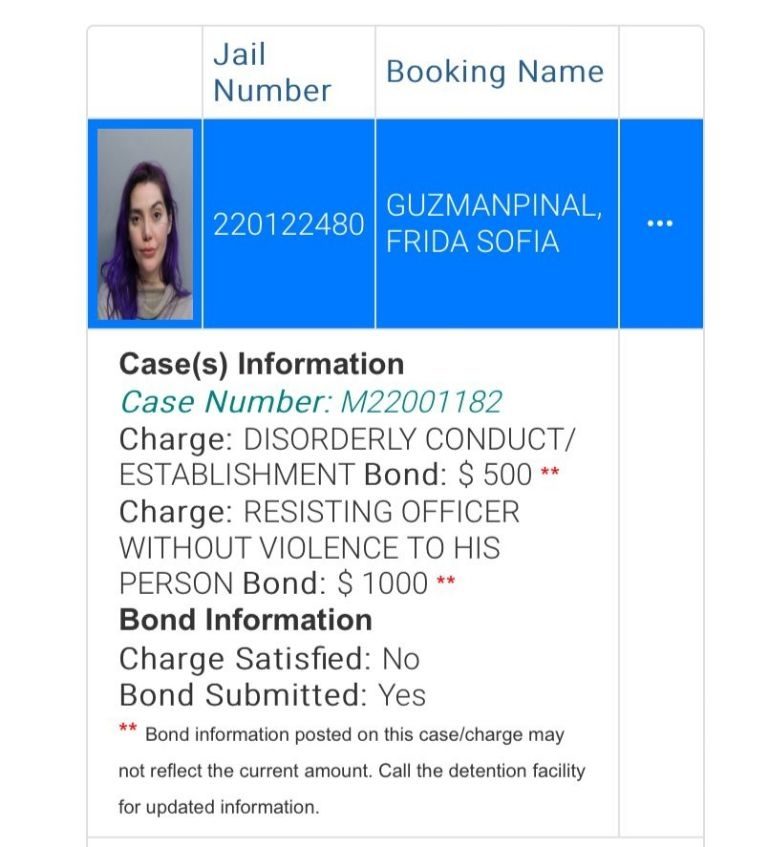 | | Jail Number | Booking Name | |
|---|---|---|---|
| | 220122480 | GUZMANPINAL, FRIDA SOFIA | ... |

Case(s) Information
Case Number: M22001182
Charge: DISORDERLY CONDUCT/ ESTABLISHMENT Bond: $ 500 **
Charge: RESISTING OFFICER WITHOUT VIOLENCE TO HIS PERSON Bond: $ 1000 **
Bond Information
Charge Satisfied: No
Bond Submitted: Yes
** Bond information posted on this case/charge may not reflect the current amount. Call the detention facility for updated information.